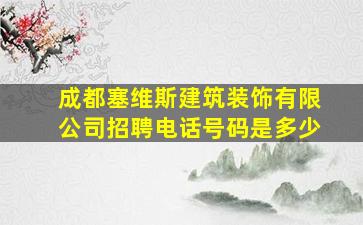 成都塞维斯建筑装饰有限公司招聘电话号码是多少